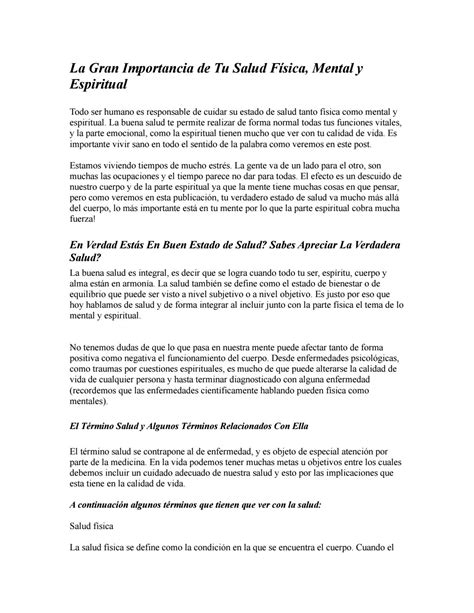 La Gran Importancia de Tu Salud Física, Mental y Espiritual

Todo ser humano es responsable de cuidar su estado de salud tanto física como mental y espiritual. La buena salud te permite realizar de forma normal todas tus funciones vitales, y la parte emocional, como la espiritual tienen mucho que ver con tu calidad de vida. Es importante vivir sano en todo el sentido de la palabra como veremos en este post.

Estamos viviendo tiempos de mucho estrés. La gente va de un lado para el otro, son muchas las ocupaciones y el tiempo parece no dar para todas. El efecto es un descuido de nuestro cuerpo y de la parte espiritual ya que la mente tiene muchas cosas en que pensar, pero como veremos en esta publicación, tu verdadero estado de salud va mucho más allá del cuerpo, lo más importante está en tu mente por lo que la parte espiritual cobra mucha fuerza!

En Verdad Estás En Buen Estado de Salud? Sabes Apreciar La Verdadera Salud?

La buena salud es integral, es decir que se logra cuando todo tu ser, espíritu, cuerpo y alma están en armonía. La salud también se define como el estado de bienestar o de equilibrio que puede ser visto a nivel subjetivo o a nivel objetivo. Es justo por eso que hoy hablamos de salud y de forma integrar al incluir junto con la parte física el tema de lo mental y espiritual.

No tenemos dudas de que lo que pasa en nuestra mente puede afectar tanto de forma positiva como negativa el funcionamiento del cuerpo. Desde enfermedades psicológicas, como traumas por cuestiones espirituales, es mucho de que puede alterarse la calidad de vida de cualquier persona y hasta terminar diagnosticado con alguna enfermedad (recordemos que las enfermedades científicamente hablando pueden física como mentales).

El Término Salud y Algunos Términos Relacionados Con Ella

El término salud se contrapone al de enfermedad, y es objeto de especial atención por parte de la medicina. En la vida podemos tener muchas metas u objetivos entre los cuales debemos incluir un cuidado adecuado de nuestra salud y esto por las implicaciones que esta tiene en la calidad de vida.

A continuación algunos términos que tienen que ver con la salud:

Salud física

La salud física se define como la condición en la que se encuentra el cuerpo. Cuando el